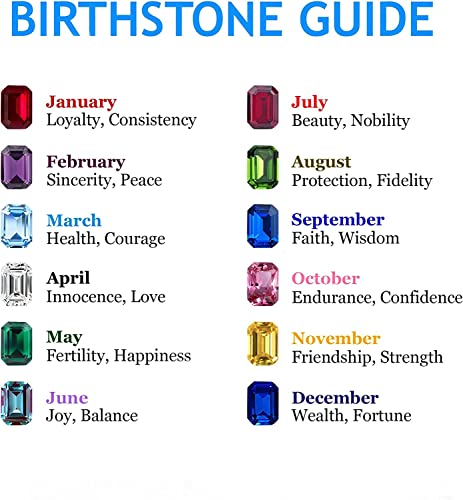 BIRTHSTONE GUIDE

January
Loyalty, Consistency

February
Sincerity, Peace

March
Health, Courage

April
Innocence, Love

May
Fertility, Happiness

June
Joy, Balance

July
Beauty, Nobility

August
Protection, Fidelity

September
Faith, Wisdom

October
Endurance, Confidence

November
Friendship, Strength

December
Wealth, Fortune